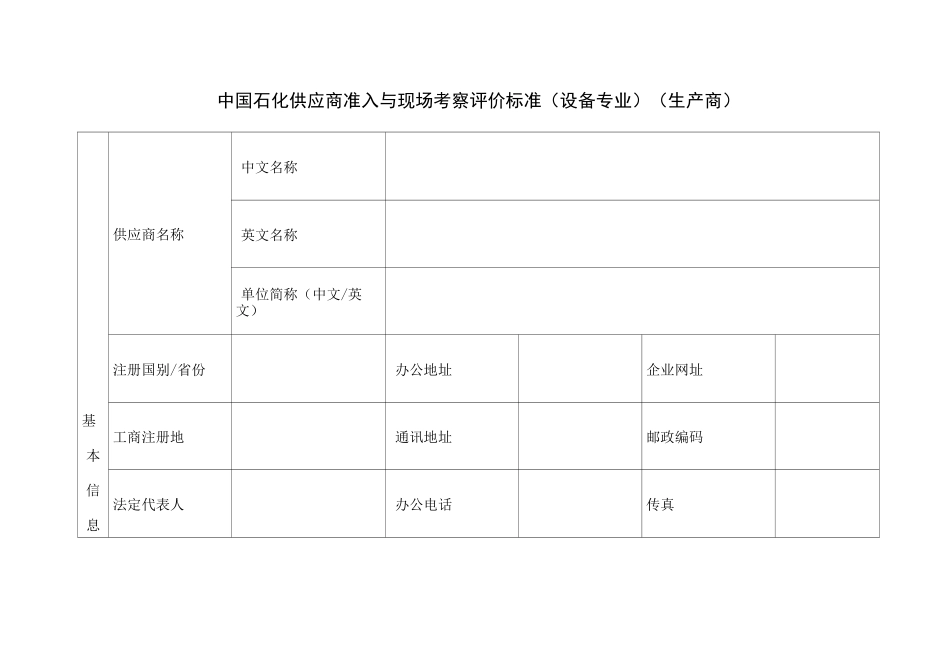 中国石化供应商准入与现场考察评价标准（设备专业）（生产商）

| 基本信息 | 供应商名称 | 中文名称 | | | | |
|---|---|---|---|---|---|---|
| | | 英文名称 | | | | |
| | | 单位简称（中文/英文） | | | | |
| | 注册国别/省份 | | 办公地址 | | 企业网址 | |
| | 工商注册地 | | 通讯地址 | | 邮政编码 | |
| | 法定代表人 | | 办公电话 | | 传真 | |